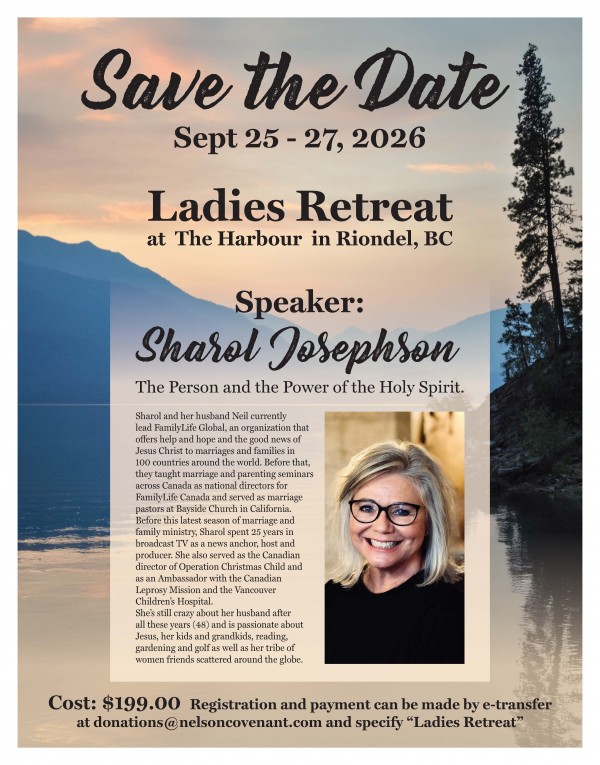 Save the Date
Sept 25 - 27, 2026

Ladies Retreat
at The Harbour in Riondel, BC

Speaker:
Sharol Josephson

The Person and the Power of the Holy Spirit.

Sharol and her husband Neil currently lead FamilyLife Global, an organization that offers help and hope and the good news of Jesus Christ to marriages and families in 100 countries around the world. Before that, they taught marriage and parenting seminars across Canada as national directors for FamilyLife Canada and served as marriage pastors at Bayside Church in California. Before this latest season of marriage and family ministry, Sharol spent 25 years in broadcast TV as a news anchor, host and producer. She also served as the Canadian director of Operation Christmas Child and as an Ambassador with the Canadian Leprosy Mission and the Vancouver Children's Hospital.
She's still crazy about her husband after all these years (48) and is passionate about Jesus, her kids and grandkids, reading, gardening and golf as well as her tribe of women friends scattered around the globe.

Cost: $199.00 Registration and payment can be made by e-transfer at donations@nelsoncovenant.com and specify "Ladies Retreat"